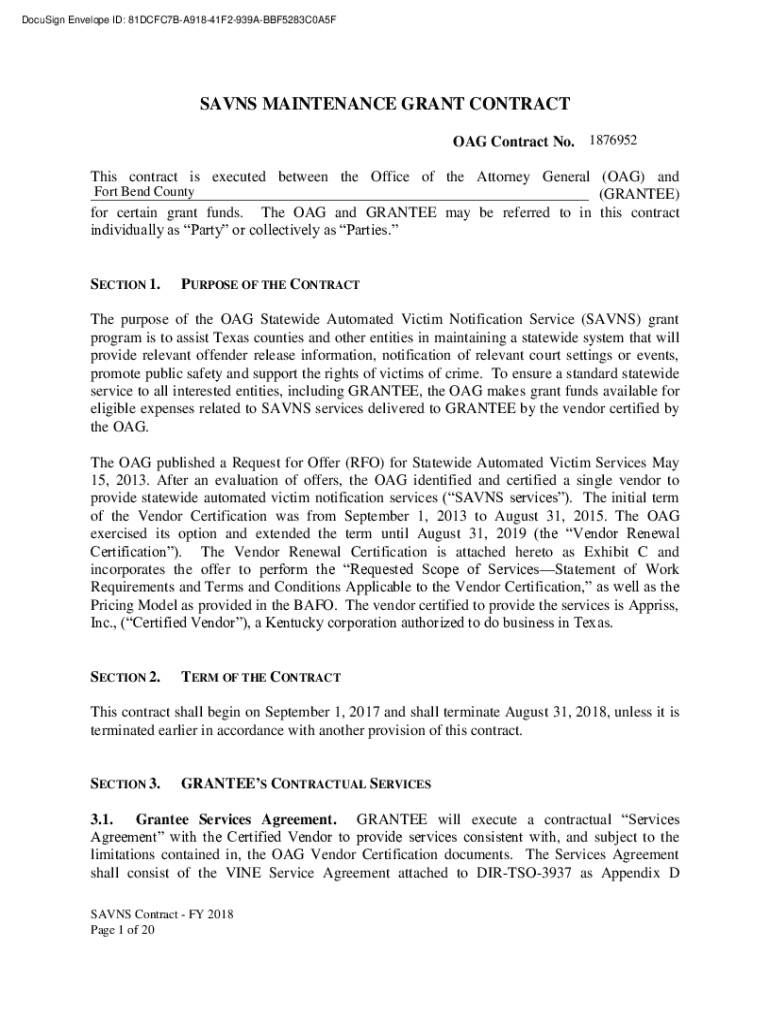 DocuSign Envelope ID: 81DCFC7B-A918-41F2-939A-BBF5283C0A5F

SAVNS MAINTENANCE GRANT CONTRACT

OAG Contract No. 1876952

This contract is executed between the Office of the Attorney General (OAG) and Fort Bend County (GRANTEE) for certain grant funds. The OAG and GRANTEE may be referred to in this contract individually as "Party" or collectively as "Parties."

SECTION 1. PURPOSE OF THE CONTRACT

The purpose of the OAG Statewide Automated Victim Notification Service (SAVNS) grant program is to assist Texas counties and other entities in maintaining a statewide system that will provide relevant offender release information, notification of relevant court settings or events, promote public safety and support the rights of victims of crime. To ensure a standard statewide service to all interested entities, including GRANTEE, the OAG makes grant funds available for eligible expenses related to SAVNS services delivered to GRANTEE by the vendor certified by the OAG.

The OAG published a Request for Offer (RFO) for Statewide Automated Victim Services May 15, 2013. After an evaluation of offers, the OAG identified and certified a single vendor to provide statewide automated victim notification services ("SAVNS services"). The initial term of the Vendor Certification was from September 1, 2013 to August 31, 2015. The OAG exercised its option and extended the term until August 31, 2019 (the "Vendor Renewal Certification"). The Vendor Renewal Certification is attached hereto as Exhibit C and incorporates the offer to perform the "Requested Scope of Services—Statement of Work Requirements and Terms and Conditions Applicable to the Vendor Certification," as well as the Pricing Model as provided in the BAFO. The vendor certified to provide the services is Appriss, Inc., ("Certified Vendor"), a Kentucky corporation authorized to do business in Texas.

SECTION 2. TERM OF THE CONTRACT

This contract shall begin on September 1, 2017 and shall terminate August 31, 2018, unless it is terminated earlier in accordance with another provision of this contract.

SECTION 3. GRANTEE'S CONTRACTUAL SERVICES

3.1. Grantee Services Agreement. GRANTEE will execute a contractual "Services Agreement" with the Certified Vendor to provide services consistent with, and subject to the limitations contained in, the OAG Vendor Certification documents. The Services Agreement shall consist of the VINE Service Agreement attached to DIR-TSO-3937 as Appendix D

SAVNS Contract - FY 2018
Page 1 of 20